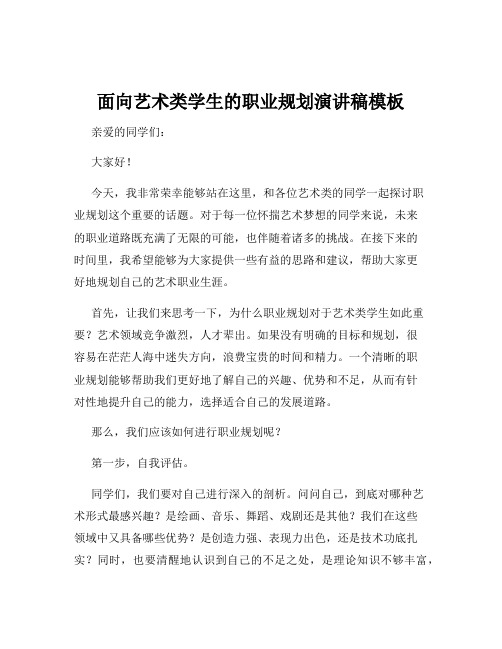 面向艺术类学生的职业规划演讲稿模板

亲爱的同学们：

大家好！

今天，我非常荣幸能够站在这里，和各位艺术类的同学一起探讨职业规划这个重要的话题。对于每一位怀揣艺术梦想的同学来说，未来的职业道路既充满了无限的可能，也伴随着诸多的挑战。在接下来的时间里，我希望能够为大家提供一些有益的思路和建议，帮助大家更好地规划自己的艺术职业生涯。

首先，让我们来思考一下，为什么职业规划对于艺术类学生如此重要？艺术领域竞争激烈，人才辈出。如果没有明确的目标和规划，很容易在茫茫人海中迷失方向，浪费宝贵的时间和精力。一个清晰的职业规划能够帮助我们更好地了解自己的兴趣、优势和不足，从而有针对性地提升自己的能力，选择适合自己的发展道路。

那么，我们应该如何进行职业规划呢？

第一步，自我评估。

同学们，我们要对自己进行深入的剖析。问问自己，到底对哪种艺术形式最感兴趣？是绘画、音乐、舞蹈、戏剧还是其他？我们在这些领域中又具备哪些优势？是创造力强、表现力出色，还是技术功底扎实？同时，也要清醒地认识到自己的不足之处，是理论知识不够丰富，